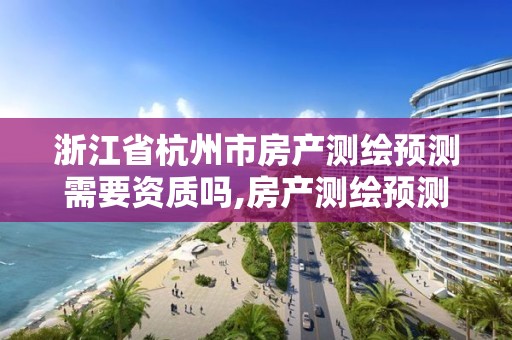 浙江省杭州市房产测绘预测需要资质吗,房产测绘预测